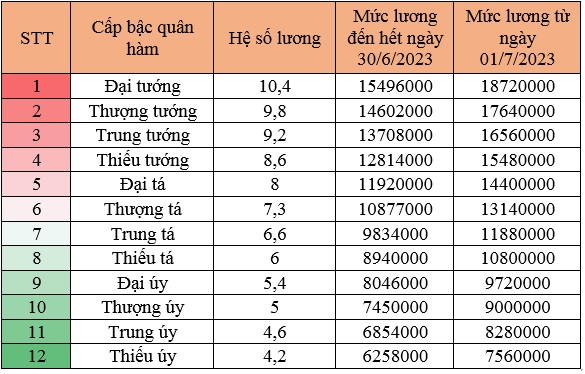 | STT | Cấp bậc quân hàm | Hệ số lương | Mức lương đến hết ngày 30/6/2023 | Mức lương từ ngày 01/7/2023 |
|---|---|---|---|---|
| 1 | Đại tướng | 10,4 | 15496000 | 18720000 |
| 2 | Thượng tướng | 9,8 | 14602000 | 17640000 |
| 3 | Trung tướng | 9,2 | 13708000 | 16560000 |
| 4 | Thiếu tướng | 8,6 | 12814000 | 15480000 |
| 5 | Đại tá | 8 | 11920000 | 14400000 |
| 6 | Thượng tá | 7,3 | 10877000 | 13140000 |
| 7 | Trung tá | 6,6 | 9834000 | 11880000 |
| 8 | Thiếu tá | 6 | 8940000 | 10800000 |
| 9 | Đại úy | 5,4 | 8046000 | 9720000 |
| 10 | Thượng úy | 5 | 7450000 | 9000000 |
| 11 | Trung úy | 4,6 | 6854000 | 8280000 |
| 12 | Thiếu úy | 4,2 | 6258000 | 7560000 |